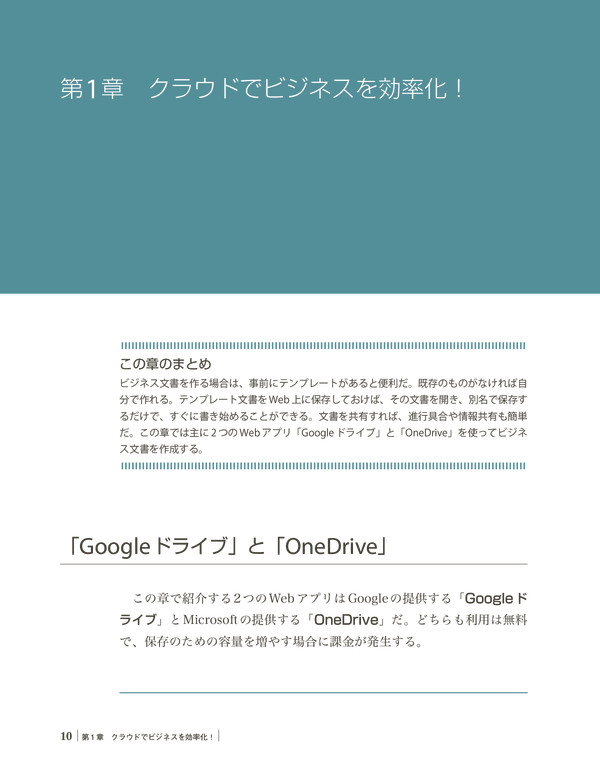 第1章　クラウドでビジネスを効率化！

この章のまとめ
ビジネス文書を作る場合は、事前にテンプレートがあると便利だ。既存のものがなければ自分で作れる。テンプレート文書をWeb上に保存しておけば、その文書を開き、別名で保存するだけで、すぐに書き始めることができる。文書を共有すれば、進行具合や情報共有も簡単だ。この章では主に2つのWebアプリ「Googleドライブ」と「OneDrive」を使ってビジネス文書を作成する。

「Googleドライブ」と「OneDrive」

この章で紹介する2つのWebアプリはGoogleの提供する「Googleドライブ」とMicrosoftの提供する「OneDrive」だ。どちらも利用は無料で、保存のための容量を増やす場合に課金が発生する。

10 | 第1章　クラウドでビジネスを効率化！ |